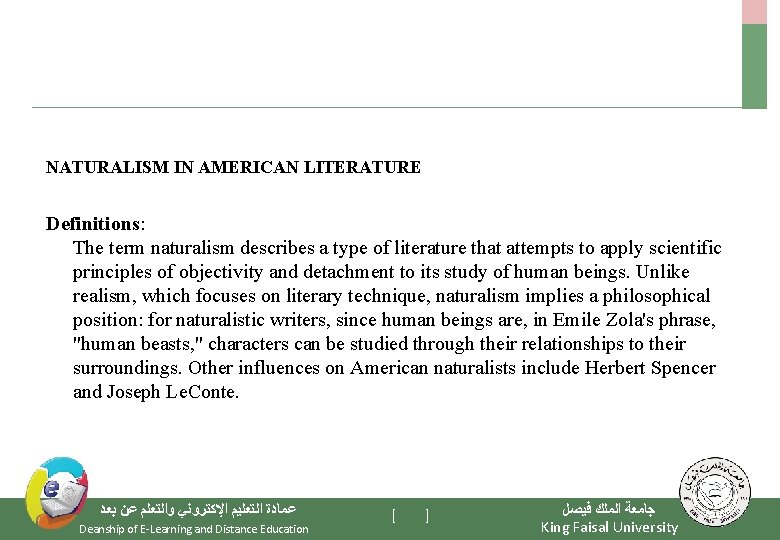 NATURALISM IN AMERICAN LITERATURE

Definitions:

The term naturalism describes a type of literature that attempts to apply scientific principles of objectivity and detachment to its study of human beings. Unlike realism, which focuses on literary technique, naturalism implies a philosophical position: for naturalistic writers, since human beings are, in Emile Zola's phrase, "human beasts," characters can be studied through their relationships to their surroundings. Other influences on American naturalists include Herbert Spencer and Joseph LeConte.

عمادة التعليم الإلكتروني والتعلم عن بعد
Deanship of E-Learning and Distance Education

[ ]

جامعة الملك فيصل
King Faisal University